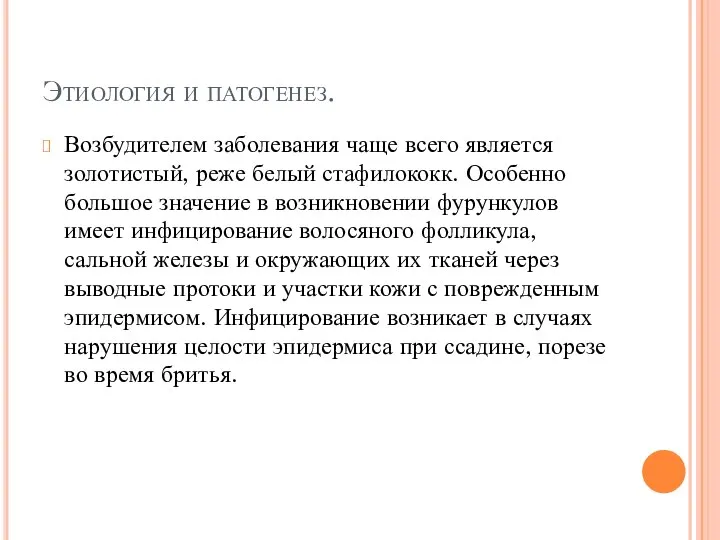 Этиология и патогенез.

Возбудителем заболевания чаще всего является золотистый, реже белый стафилококк. Особенно большое значение в возникновении фурункулов имеет инфицирование волосяного фолликула, сальной железы и окружающих их тканей через выводные протоки и участки кожи с поврежденным эпидермисом. Инфицирование возникает в случаях нарушения целости эпидермиса при ссадине, порезе во время бритья.